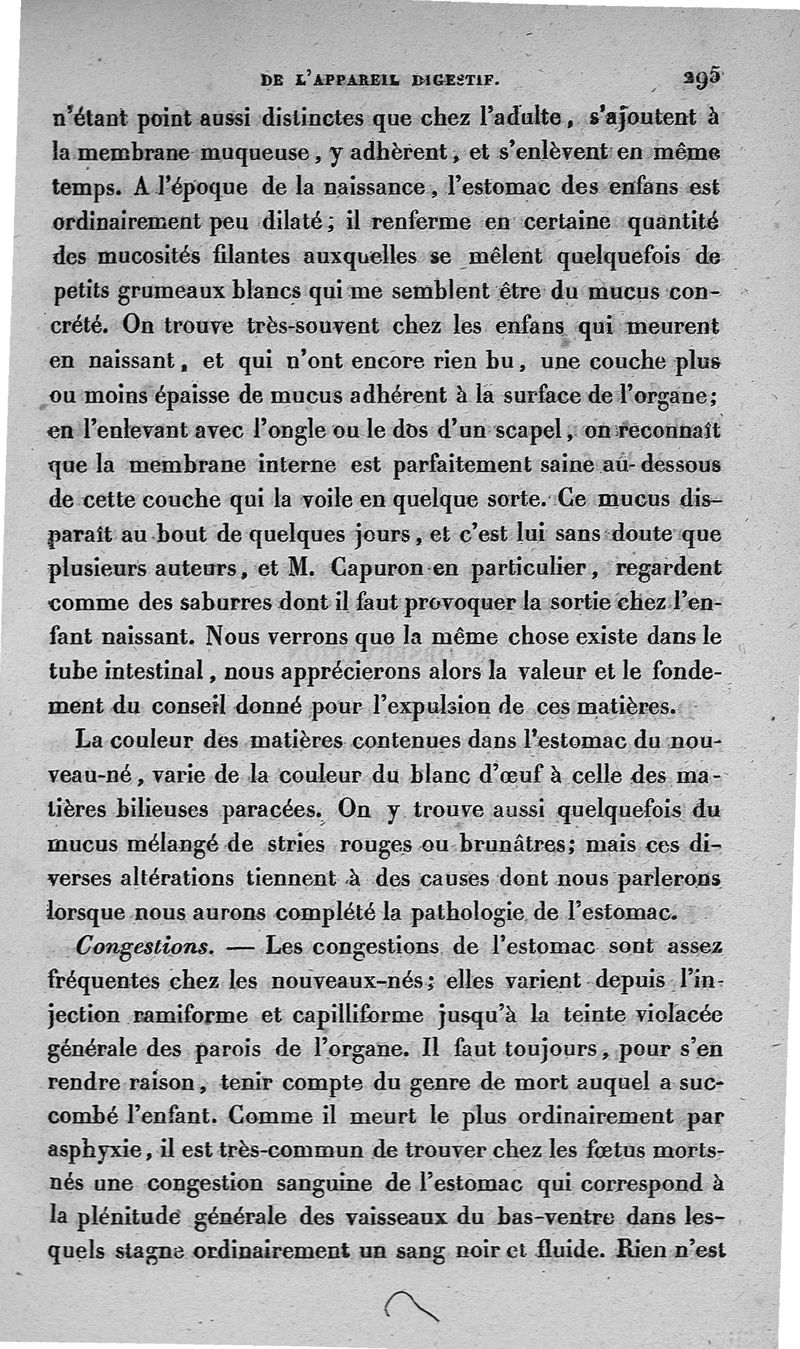 DE L'APPAREIL DIGESTIF. 295

n'étant point aussi distinctes que chez l'adulte, s'ajoutent à la membrane muqueuse, y adhèrent, et s'enlèvent en même temps. A l'époque de la naissance, l'estomac des enfans est ordinairement peu dilaté; il renferme en certaine quantité des mucosités filantes auxquelles se mêlent quelquefois de petits grumeaux blancs qui me semblent être du mucus concrété. On trouve très-souvent chez les enfans qui meurent en naissant, et qui n'ont encore rien bu, une couche plus ou moins épaisse de mucus adhérent à la surface de l'organe; en l'enlevant avec l'ongle ou le dos d'un scapel, on reconnaît que la membrane interne est parfaitement saine au-dessous de cette couche qui la voile en quelque sorte. Ce mucus disparaît au bout de quelques jours, et c'est lui sans doute que plusieurs auteurs, et M. Capuron en particulier, regardent comme des saburres dont il faut provoquer la sortie chez l'enfant naissant. Nous verrons que la même chose existe dans le tube intestinal, nous apprécierons alors la valeur et le fondement du conseil donné pour l'expulsion de ces matières.

La couleur des matières contenues dans l'estomac du nouveau-né, varie de la couleur du blanc d'œuf à celle des matières bilieuses paracées. On y trouve aussi quelquefois du mucus mélangé de stries rouges ou brunâtres; mais ces diverses altérations tiennent à des causes dont nous parlerons lorsque nous aurons complété la pathologie de l'estomac.

Congestions. — Les congestions de l'estomac sont assez fréquentes chez les nouveaux-nés; elles varient depuis l'injection ramiforme et capilliforme jusqu'à la teinte violacée générale des parois de l'organe. Il faut toujours, pour s'en rendre raison, tenir compte du genre de mort auquel a succombé l'enfant. Comme il meurt le plus ordinairement par asphyxie, il est très-commun de trouver chez les fœtus morts-nés une congestion sanguine de l'estomac qui correspond à la plénitude générale des vaisseaux du bas-ventre dans lesquels stagne ordinairement un sang noir et fluide. Rien n'est